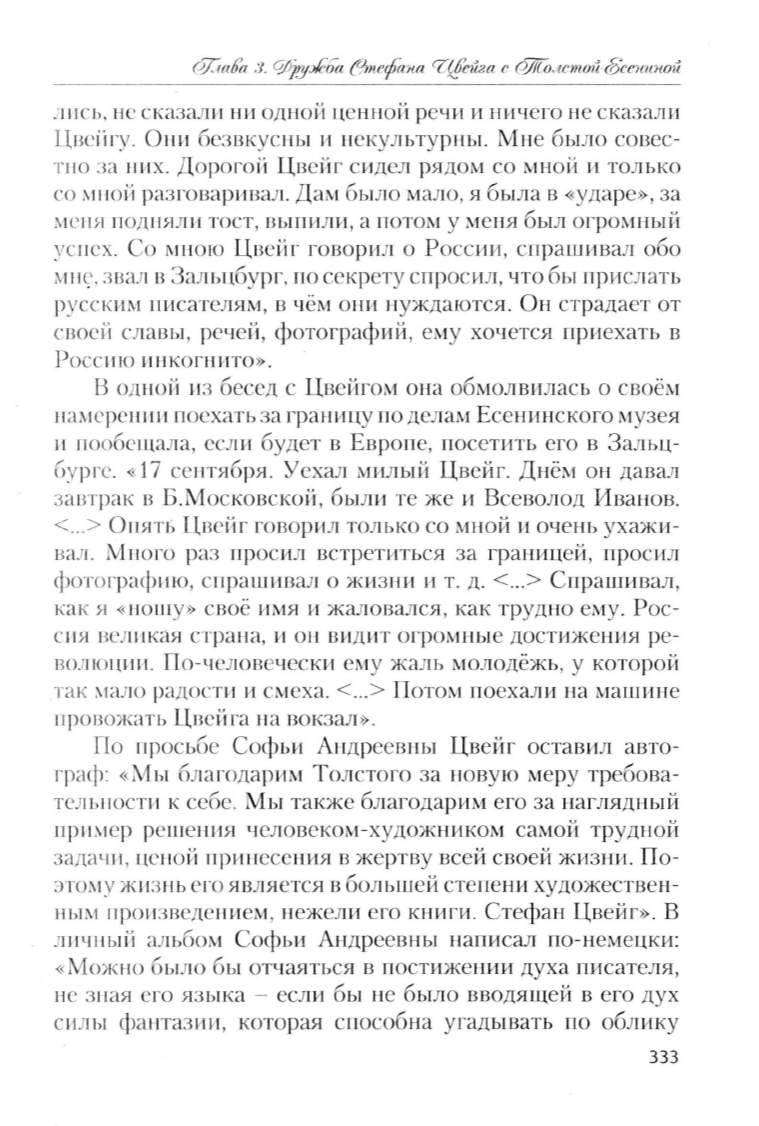 Глава 3. Дружба Стефана Цвейга с Толстой Есениной

лись, не сказали ни одной ценной речи и ничего не сказали Цвейгу. Они безвкусны и некультурны. Мне было совестно за них. Дорогой Цвейг сидел рядом со мной и только со мной разговаривал. Дам было мало, я была в «ударе», за меня подняли тост, выпили, а потом у меня был огромный успех. Со мною Цвейг говорил о России, спрашивал обо мне, звал в Зальцбург, по секрету спросил, что бы прислать русским писателям, в чём они нуждаются. Он страдает от своей славы, речей, фотографий, ему хочется приехать в Россию инкогнито».

В одной из бесед с Цвейгом она обмолвилась о своём намерении поехать за границу по делам Есенинского музея и пообещала, если будет в Европе, посетить его в Зальцбурге. «17 сентября. Уехал милый Цвейг. Днём он давал завтрак в Б.Московской, были те же и Всеволод Иванов. <...> Опять Цвейг говорил только со мной и очень ухаживал. Много раз просил встретиться за границей, просил фотографию, спрашивал о жизни и т. д. <...> Спрашивал, как я «ношу» своё имя и жаловался, как трудно ему. Россия великая страна, и он видит огромные достижения революции. По-человечески ему жаль молодёжь, у которой так мало радости и смеха. <...> Потом поехали на машине провожать Цвейга на вокзал».

По просьбе Софьи Андреевны Цвейг оставил автограф: «Мы благодарим Толстого за новую меру требовательности к себе. Мы также благодарим его за наглядный пример решения человеком-художником самой трудной задачи, ценой принесения в жертву всей своей жизни. Поэтому жизнь его является в большей степени художественным произведением, нежели его книги. Стефан Цвейг». В личный альбом Софьи Андреевны написал по-немецки: «Можно было бы отчаяться в постижении духа писателя, не зная его языка – если бы не было вводящей в его дух силы фантазии, которая способна угадывать по облику

333